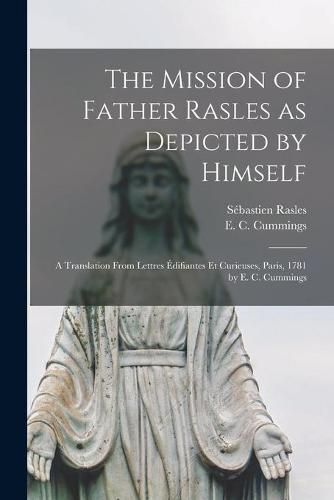 The Mission of Father Rasles as Depicted by Himself

Sébastien Rasles
E. C. Cummings

A Translation From Lettres Édifiantes Et Curieuses, Paris, 1781 by E. C. Cummings